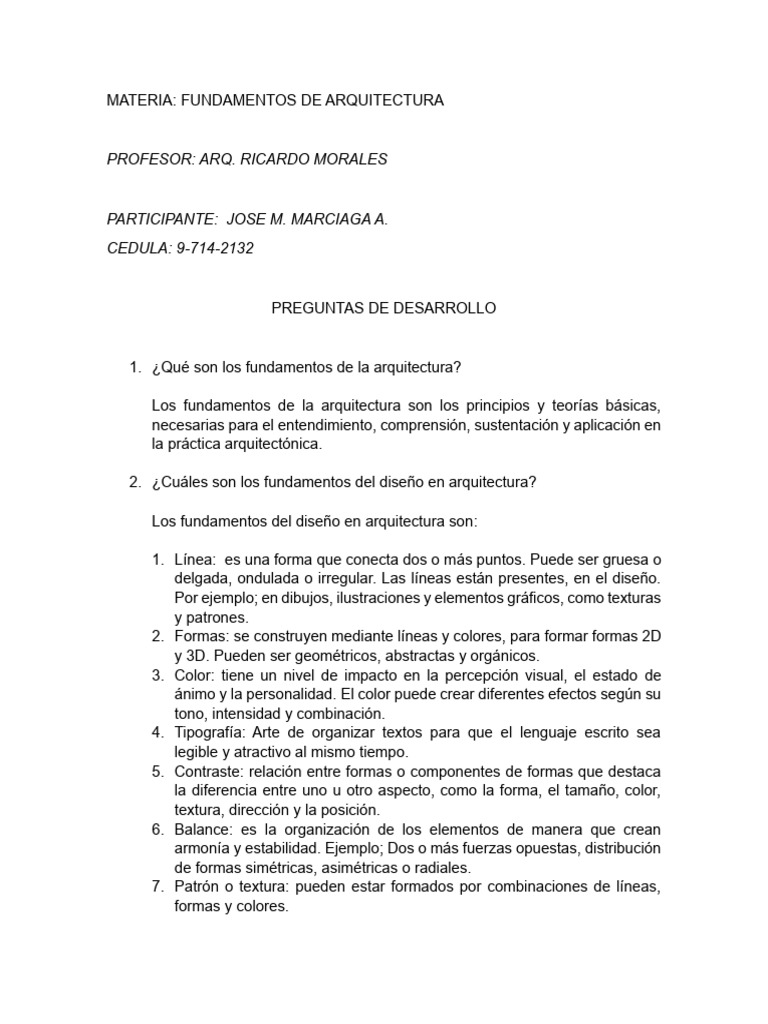 MATERIA: FUNDAMENTOS DE ARQUITECTURA

PROFESOR: ARQ. RICARDO MORALES

PARTICIPANTE: JOSE M. MARCIAGA A.

CEDULA: 9-714-2132

PREGUNTAS DE DESARROLLO

1. ¿Qué son los fundamentos de la arquitectura?

Los fundamentos de la arquitectura son los principios y teorías básicas, necesarias para el entendimiento, comprensión, sustentación y aplicación en la práctica arquitectónica.

2. ¿Cuáles son los fundamentos del diseño en arquitectura?

Los fundamentos del diseño en arquitectura son:

1. Línea: es una forma que conecta dos o más puntos. Puede ser gruesa o delgada, ondulada o irregular. Las líneas están presentes, en el diseño. Por ejemplo; en dibujos, ilustraciones y elementos gráficos, como texturas y patrones.
2. Formas: se construyen mediante líneas y colores, para formar formas 2D y 3D. Pueden ser geométricos, abstractas y orgánicos.
3. Color: tiene un nivel de impacto en la percepción visual, el estado de ánimo y la personalidad. El color puede crear diferentes efectos según su tono, intensidad y combinación.
4. Tipografía: Arte de organizar textos para que el lenguaje escrito sea legible y atractivo al mismo tiempo.
5. Contraste: relación entre formas o componentes de formas que destaca la diferencia entre uno u otro aspecto, como la forma, el tamaño, color, textura, dirección y la posición.
6. Balance: es la organización de los elementos de manera que crean armonía y estabilidad. Ejemplo; Dos o más fuerzas opuestas, distribución de formas simétricas, asimétricas o radiales.
7. Patrón o textura: pueden estar formados por combinaciones de líneas, formas y colores.